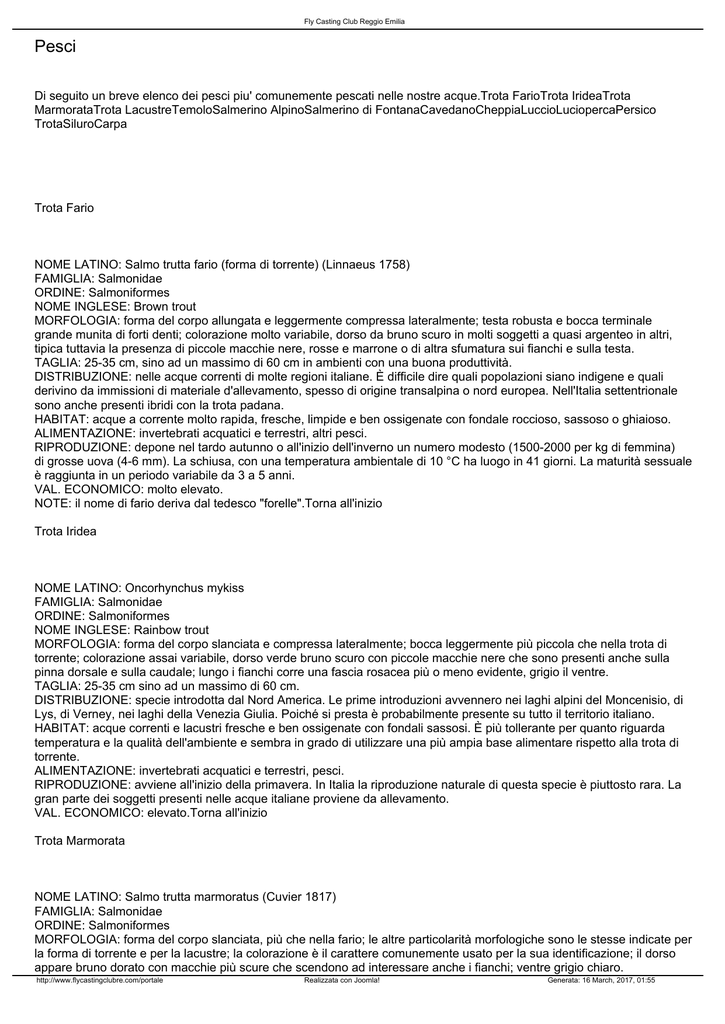 Fly Casting Club Reggio Emilia

Pesci

Di seguito un breve elenco dei pesci piu' comunemente pescati nelle nostre acque.Trota FarioTrota IrideaTrota MarmorataTrota LacustreTemoloSalmerino AlpinoSalmerino di FontanaCavedanoCheppiaLuccioLuciopercaPersico TrotaSiluroCarpa

Trota Fario

NOME LATINO: Salmo trutta fario (forma di torrente) (Linnaeus 1758)
FAMIGLIA: Salmonidae
ORDINE: Salmoniformes
NOME INGLESE: Brown trout
MORFOLOGIA: forma del corpo allungata e leggermente compressa lateralmente; testa robusta e bocca terminale grande munita di forti denti; colorazione molto variabile, dorso da bruno scuro in molti soggetti a quasi argenteo in altri, tipica tuttavia la presenza di piccole macchie nere, rosse e marrone o di altra sfumatura sui fianchi e sulla testa.
TAGLIA: 25-35 cm, sino ad un massimo di 60 cm in ambienti con una buona produttività.
DISTRIBUZIONE: nelle acque correnti di molte regioni italiane. È difficile dire quali popolazioni siano indigene e quali derivino da immissioni di materiale d'allevamento, spesso di origine transalpina o nord europea. Nell'Italia settentrionale sono anche presenti ibridi con la trota padana.
HABITAT: acque a corrente molto rapida, fresche, limpide e ben ossigenate con fondale roccioso, sassoso o ghiaioso.
ALIMENTAZIONE: invertebrati acquatici e terrestri, altri pesci.
RIPRODUZIONE: depone nel tardo autunno o all'inizio dell'inverno un numero modesto (1500-2000 per kg di femmina) di grosse uova (4-6 mm). La schiusa, con una temperatura ambientale di 10 °C ha luogo in 41 giorni. La maturità sessuale è raggiunta in un periodo variabile da 3 a 5 anni.
VAL. ECONOMICO: molto elevato.
NOTE: il nome di fario deriva dal tedesco "forelle".Torna all'inizio

Trota Iridea

NOME LATINO: Oncorhynchus mykiss
FAMIGLIA: Salmonidae
ORDINE: Salmoniformes
NOME INGLESE: Rainbow trout
MORFOLOGIA: forma del corpo slanciata e compressa lateralmente; bocca leggermente più piccola che nella trota di torrente; colorazione assai variabile, dorso verde bruno scuro con piccole macchie nere che sono presenti anche sulla pinna dorsale e sulla caudale; lungo i fianchi corre una fascia rosacea più o meno evidente, grigio il ventre.
TAGLIA: 25-35 cm sino ad un massimo di 60 cm.
DISTRIBUZIONE: specie introdotta dal Nord America. Le prime introduzioni avvennero nei laghi alpini del Moncenisio, di Lys, di Verney, nei laghi della Venezia Giulia. Poiché si presta è probabilmente presente su tutto il territorio italiano.
HABITAT: acque correnti e lacustri fresche e ben ossigenate con fondali sassosi. È più tollerante per quanto riguarda temperatura e la qualità dell'ambiente e sembra in grado di utilizzare una più ampia base alimentare rispetto alla trota di torrente.
ALIMENTAZIONE: invertebrati acquatici e terrestri, pesci.
RIPRODUZIONE: avviene all'inizio della primavera. In Italia la riproduzione naturale di questa specie è piuttosto rara. La gran parte dei soggetti presenti nelle acque italiane proviene da allevamento.
VAL. ECONOMICO: elevato.Torna all'inizio

Trota Marmorata

NOME LATINO: Salmo trutta marmoratus (Cuvier 1817)
FAMIGLIA: Salmonidae
ORDINE: Salmoniformes
MORFOLOGIA: forma del corpo slanciata, più che nella fario; le altre particolarità morfologiche sono le stesse indicate per la forma di torrente e per la lacustre; la colorazione è il carattere comunemente usato per la sua identificazione; il dorso appare bruno dorato con macchie più scure che scendono ad interessare anche i fianchi; ventre grigio chiaro.

http://www.flycastingclubre.com/portale Realizzata con Joomla! Generata: 16 March, 2017, 01:55